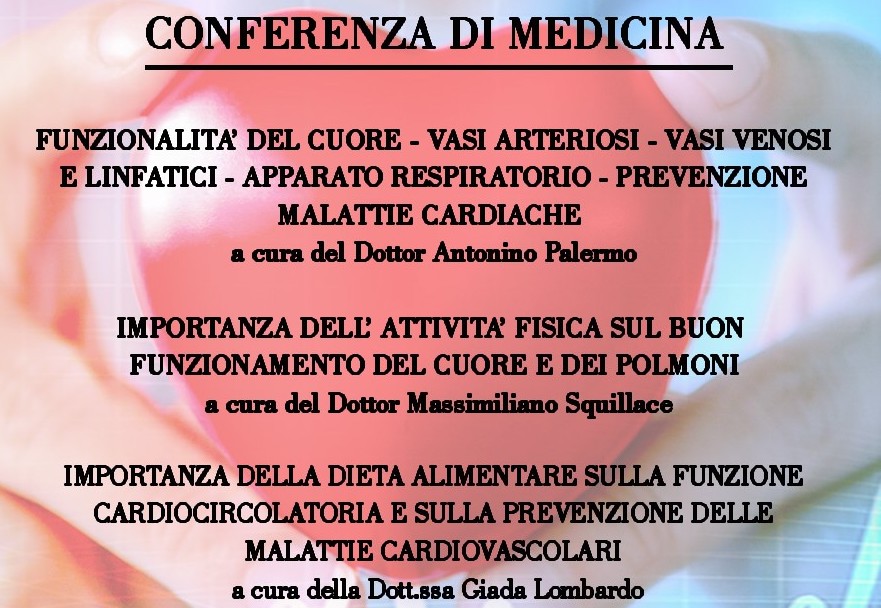 CONFERENZA DI MEDICINA

FUNZIONALITA' DEL CUORE - VASI ARTERIOSI - VASI VENOSI E LINFATICI - APPARATO RESPIRATORIO - PREVENZIONE MALATTIE CARDIACHE

a cura del Dottor Antonino Palermo

IMPORTANZA DELL' ATTIVITA' FISICA SUL BUON FUNZIONAMENTO DEL CUORE E DEI POLMONI

a cura del Dottor Massimiliano Squillace

IMPORTANZA DELLA DIETA ALIMENTARE SULLA FUNZIONE CARDIOCIRCOLATORIA E SULLA PREVENZIONE DELLE MALATTIE CARDIOVASCOLARI

a cura della Dott.ssa Giada Lombardo